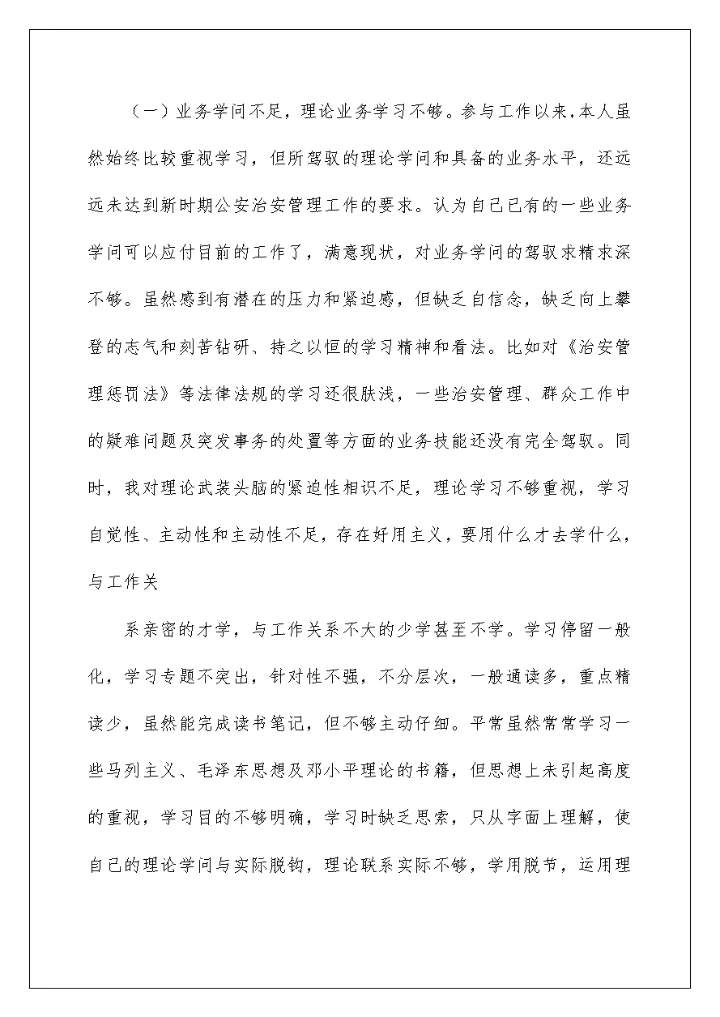 （一）业务学问不足，理论业务学习不够。参与工作以来，本人虽然始终比较重视学习，但所驾驭的理论学问和具备的业务水平，还远远未达到新时期公安治安管理工作的要求。认为自己已有的一些业务学问可以应付目前的工作了，满意现状，对业务学问的驾驭求精求深不够。虽然感到有潜在的压力和紧迫感，但缺乏自信念，缺乏向上攀登的志气和刻苦钻研、持之以恒的学习精神和看法。比如对《治安管理惩罚法》等法律法规的学习还很肤浅，一些治安管理、群众工作中的疑难问题及突发事务的处置等方面的业务技能还没有完全驾驭。同时，我对理论武装头脑的紧迫性相识不足，理论学习不够重视，学习自觉性、主动性和主动性不足，存在好用主义，要用什么才去学什么，与工作关

系亲密的才学，与工作关系不大的少学甚至不学。学习停留一般化，学习专题不突出，针对性不强，不分层次，一般通读多，重点精读少，虽然能完成读书笔记，但不够主动仔细。平常虽然常常学习一些马列主义、毛泽东思想及邓小平理论的书籍，但思想上未引起高度的重视，学习目的不够明确，学习时缺乏思索，只从字面上理解，使自己的理论学问与实际脱钩，理论联系实际不够，学用脱节，运用理